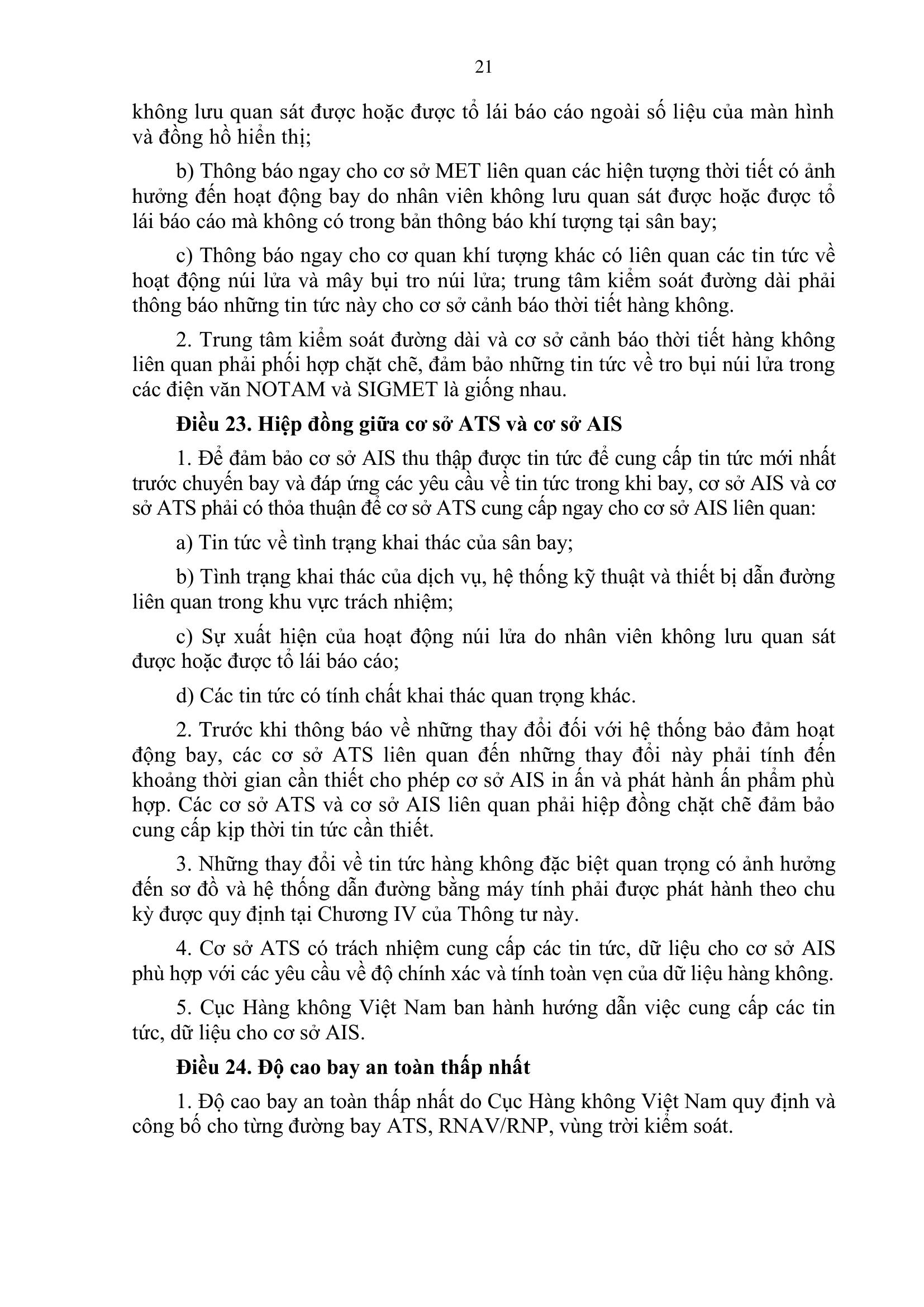 21

không lưu quan sát được hoặc được tổ lái báo cáo ngoài số liệu của màn hình và đồng hồ hiển thị;

b) Thông báo ngay cho cơ sở MET liên quan các hiện tượng thời tiết có ảnh hưởng đến hoạt động bay do nhân viên không lưu quan sát được hoặc được tổ lái báo cáo mà không có trong bản thông báo khí tượng tại sân bay;

c) Thông báo ngay cho cơ quan khí tượng khác có liên quan các tin tức về hoạt động núi lửa và mây bụi tro núi lửa; trung tâm kiểm soát đường dài phải thông báo những tin tức này cho cơ sở cảnh báo thời tiết hàng không.

2. Trung tâm kiểm soát đường dài và cơ sở cảnh báo thời tiết hàng không liên quan phải phối hợp chặt chẽ, đảm bảo những tin tức về tro bụi núi lửa trong các điện văn NOTAM và SIGMET là giống nhau.

Điều 23. Hiệp đồng giữa cơ sở ATS và cơ sở AIS

1. Để đảm bảo cơ sở AIS thu thập được tin tức để cung cấp tin tức mới nhất trước chuyến bay và đáp ứng các yêu cầu về tin tức trong khi bay, cơ sở AIS và cơ sở ATS phải có thỏa thuận để cơ sở ATS cung cấp ngay cho cơ sở AIS liên quan:

a) Tin tức về tình trạng khai thác của sân bay;

b) Tình trạng khai thác của dịch vụ, hệ thống kỹ thuật và thiết bị dẫn đường liên quan trong khu vực trách nhiệm;

c) Sự xuất hiện của hoạt động núi lửa do nhân viên không lưu quan sát được hoặc được tổ lái báo cáo;

d) Các tin tức có tính chất khai thác quan trọng khác.

2. Trước khi thông báo về những thay đổi đối với hệ thống bảo đảm hoạt động bay, các cơ sở ATS liên quan đến những thay đổi này phải tính đến khoảng thời gian cần thiết cho phép cơ sở AIS in ấn và phát hành ấn phẩm phù hợp. Các cơ sở ATS và cơ sở AIS liên quan phải hiệp đồng chặt chẽ đảm bảo cung cấp kịp thời tin tức cần thiết.

3. Những thay đổi về tin tức hàng không đặc biệt quan trọng có ảnh hưởng đến sơ đồ và hệ thống dẫn đường bằng máy tính phải được phát hành theo chu kỳ được quy định tại Chương IV của Thông tư này.

4. Cơ sở ATS có trách nhiệm cung cấp các tin tức, dữ liệu cho cơ sở AIS phù hợp với các yêu cầu về độ chính xác và tính toàn vẹn của dữ liệu hàng không.

5. Cục Hàng không Việt Nam ban hành hướng dẫn việc cung cấp các tin tức, dữ liệu cho cơ sở AIS.

Điều 24. Độ cao bay an toàn thấp nhất

1. Độ cao bay an toàn thấp nhất do Cục Hàng không Việt Nam quy định và công bố cho từng đường bay ATS, RNAV/RNP, vùng trời kiểm soát.